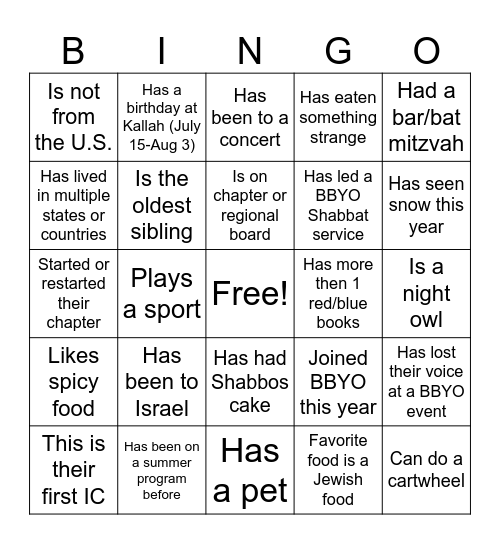 | B | I | N | G | O |
|---|---|---|---|---|
| Is not from the U.S. | Has a birthday at Kallah (July 15-Aug 3) | Has been to a concert | Has eaten something strange | Had a bar/bat mitzvah |
| Has lived in multiple states or countries | Is the oldest sibling | Is on chapter or regional board | Has led a BBYO Shabbat service | Has seen snow this year |
| Started or restarted their chapter | Plays a sport | Free! | Has more then 1 red/blue books | Is a night owl |
| Likes spicy food | Has been to Israel | Has had Shabbos cake | Joined BBYO this year | Has lost their voice at a BBYO event |
| This is their first IC | Has been on a summer program before | Has a pet | Favorite food is a Jewish food | Can do a cartwheel |